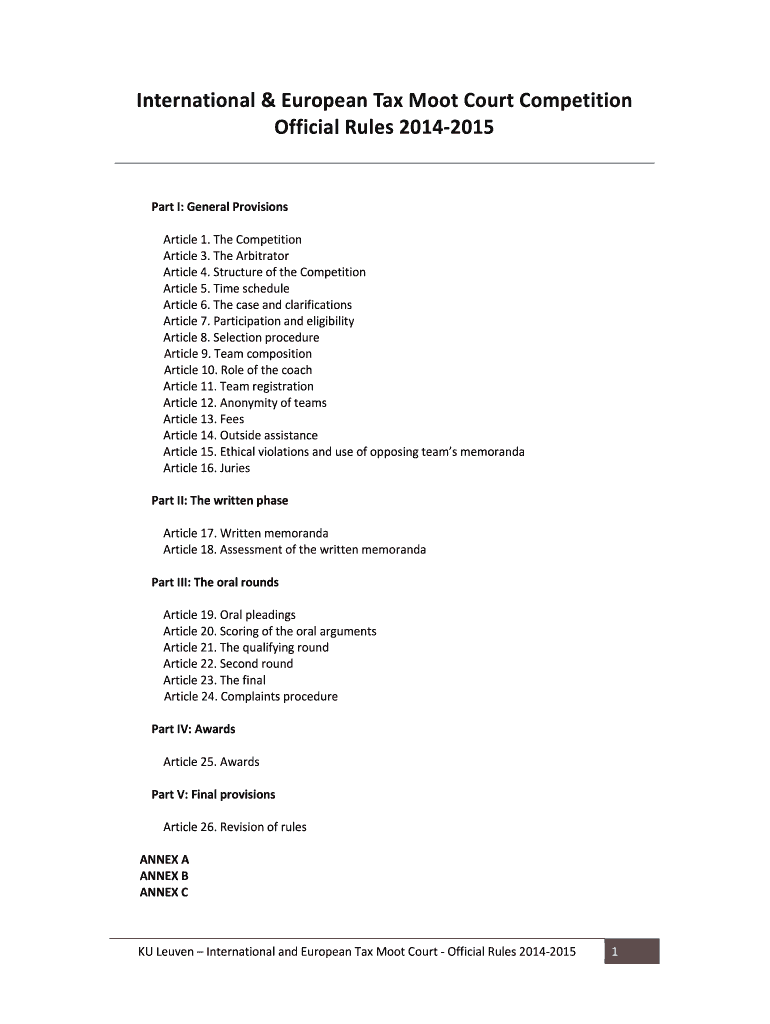 International & European Tax Moot Court Competition
Official Rules 2014-2015

Part I: General Provisions

Article 1. The Competition
Article 3. The Arbitrator
Article 4. Structure of the Competition
Article 5. Time schedule
Article 6. The case and clarifications
Article 7. Participation and eligibility
Article 8. Selection procedure
Article 9. Team composition
Article 10. Role of the coach
Article 11. Team registration
Article 12. Anonymity of teams
Article 13. Fees
Article 14. Outside assistance
Article 15. Ethical violations and use of opposing team's memoranda
Article 16. Juries

Part II: The written phase

Article 17. Written memoranda
Article 18. Assessment of the written memoranda

Part III: The oral rounds

Article 19. Oral pleadings
Article 20. Scoring of the oral arguments
Article 21. The qualifying round
Article 22. Second round
Article 23. The final
Article 24. Complaints procedure

Part IV: Awards

Article 25. Awards

Part V: Final provisions

Article 26. Revision of rules

ANNEX A
ANNEX B
ANNEX C

KU Leuven – International and European Tax Moot Court - Official Rules 2014-2015 1